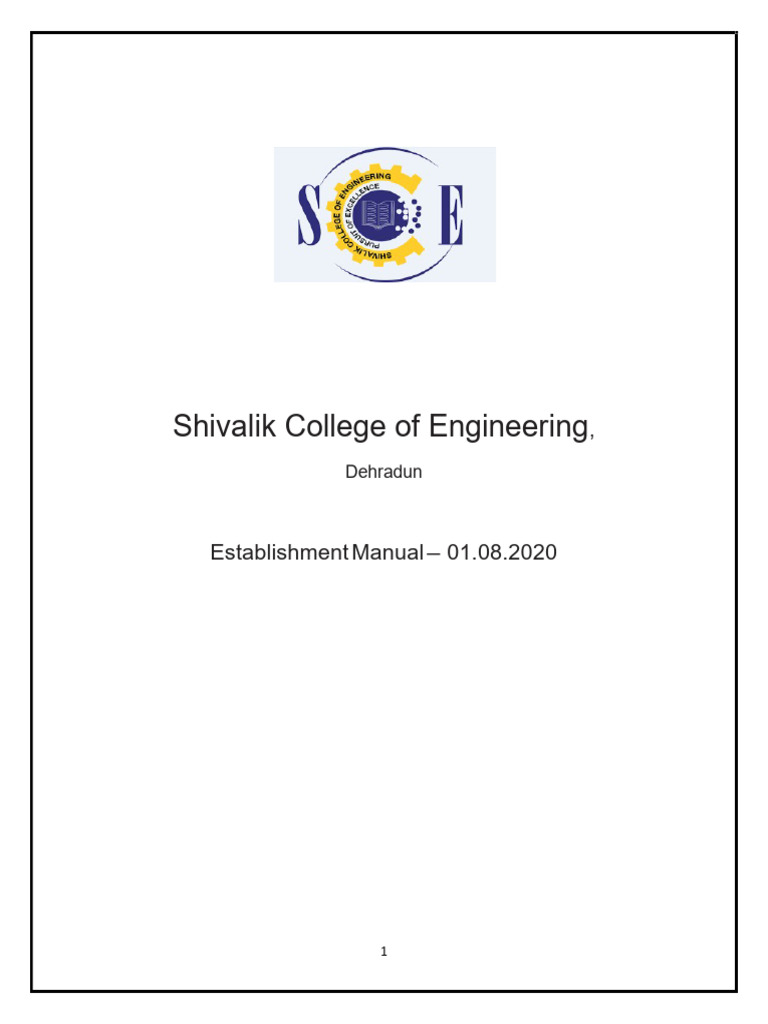 S E
SHIVALIK COLLEGE OF ENGINEERING
PURSUIT OF EXCELLENCE

Shivalik College of Engineering,

Dehradun

Establishment Manual – 01.08.2020

1